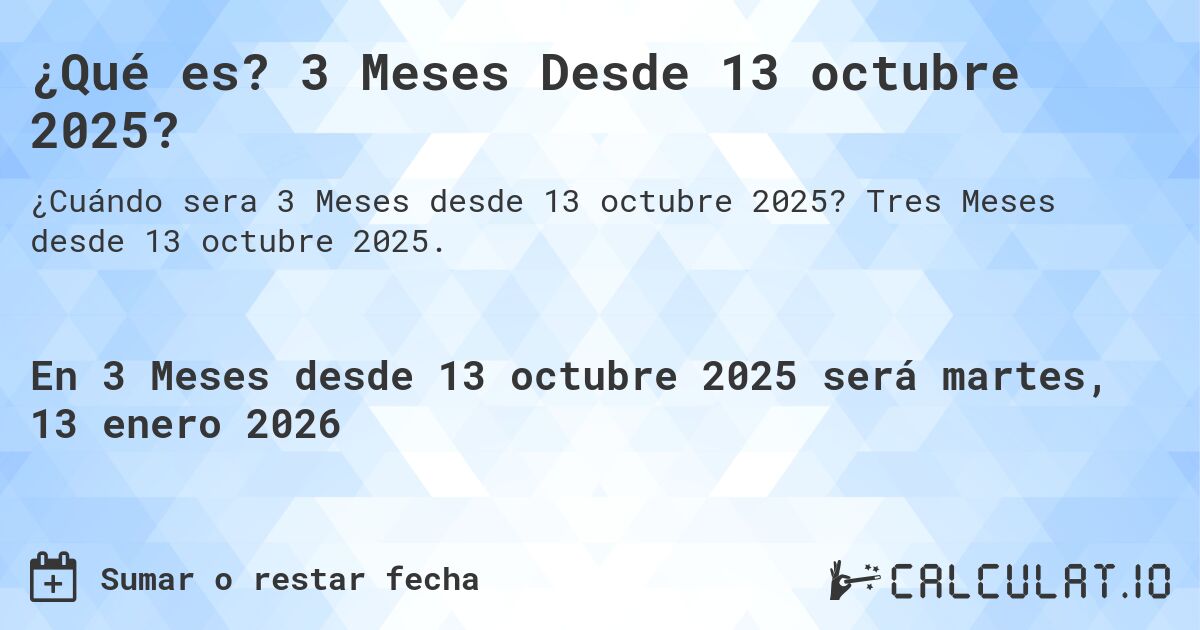 ¿Qué es? 3 Meses Desde 13 octubre 2025?

¿Cuándo sera 3 Meses desde 13 octubre 2025? Tres Meses desde 13 octubre 2025.

En 3 Meses desde 13 octubre 2025 será martes, 13 enero 2026

Sumar o restar fecha

CALCULAT.IO